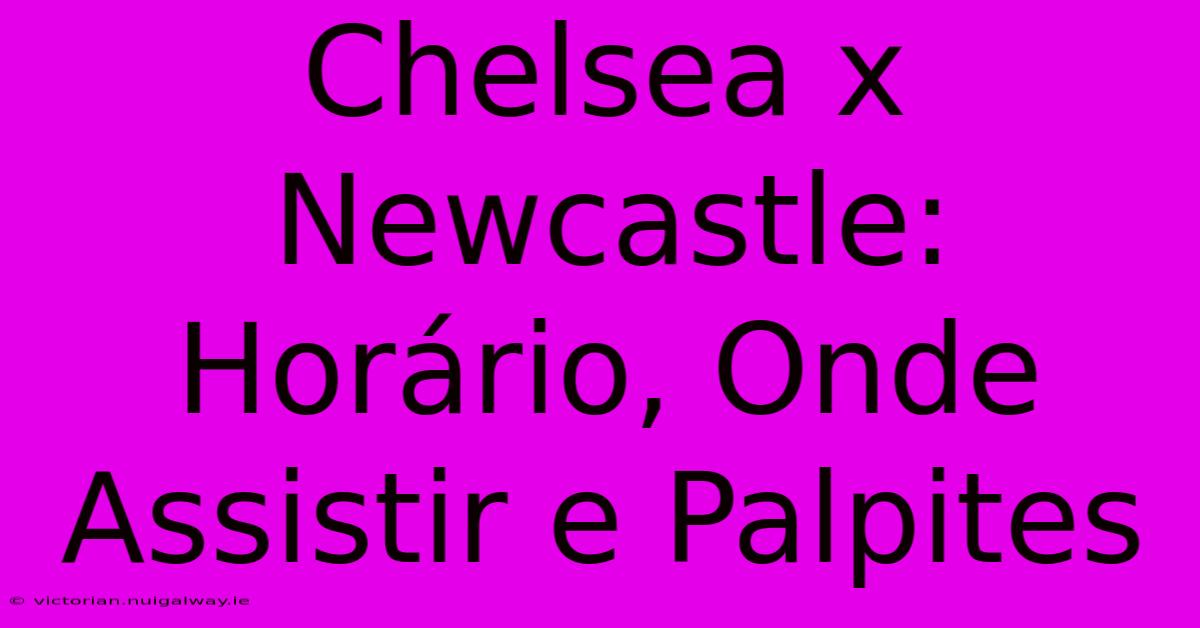 Chelsea x Newcastle: Horário, Onde Assistir e Palpites

© victorian.nuigalway.ie